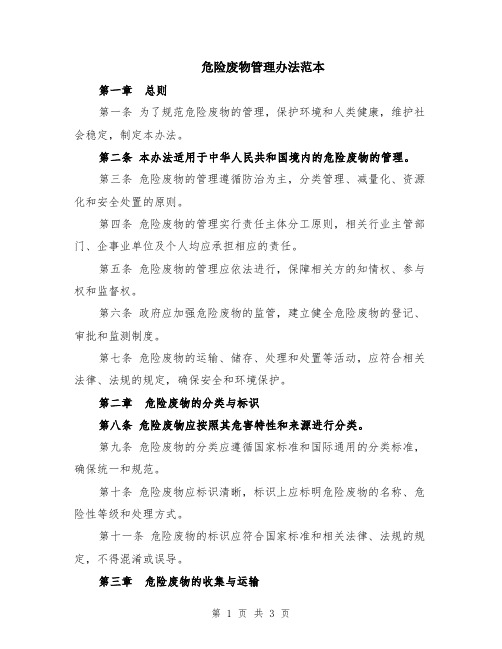 危险废物管理办法范本

第一章 总则

第一条 为了规范危险废物的管理，保护环境和人类健康，维护社会稳定，制定本办法。

第二条 本办法适用于中华人民共和国境内的危险废物的管理。

第三条 危险废物的管理遵循防治为主，分类管理、减量化、资源化和安全处置的原则。

第四条 危险废物的管理实行责任主体分工原则，相关行业主管部门、企事业单位及个人均应承担相应的责任。

第五条 危险废物的管理应依法进行，保障相关方的知情权、参与权和监督权。

第六条 政府应加强危险废物的监管，建立健全危险废物的登记、审批和监测制度。

第七条 危险废物的运输、储存、处理和处置等活动，应符合相关法律、法规的规定，确保安全和环境保护。

第二章 危险废物的分类与标识

第八条 危险废物应按照其危害特性和来源进行分类。

第九条 危险废物的分类应遵循国家标准和国际通用的分类标准，确保统一和规范。

第十条 危险废物应标识清晰，标识上应标明危险废物的名称、危险性等级和处理方式。

第十一条 危险废物的标识应符合国家标准和相关法律、法规的规定，不得混淆或误导。

第三章 危险废物的收集与运输

第 1 页 共 3 页